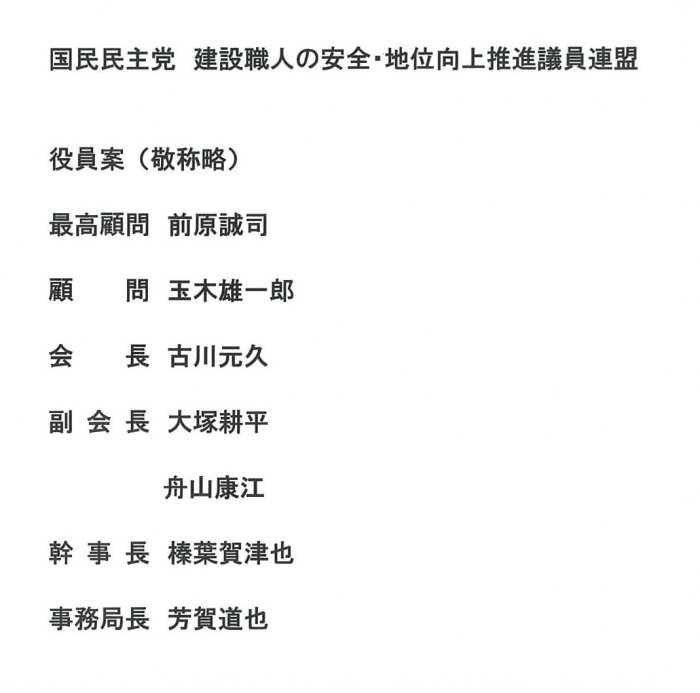 国民民主党　建設職人の安全･地位向上推進議員連盟

役員案（敬称略）

最高顧問　前原誠司

顧　　問　玉木雄一郎

会　　長　古川元久

副 会 長　大塚耕平

舟山康江

幹 事 長　榛葉賀津也

事務局長　芳賀道也